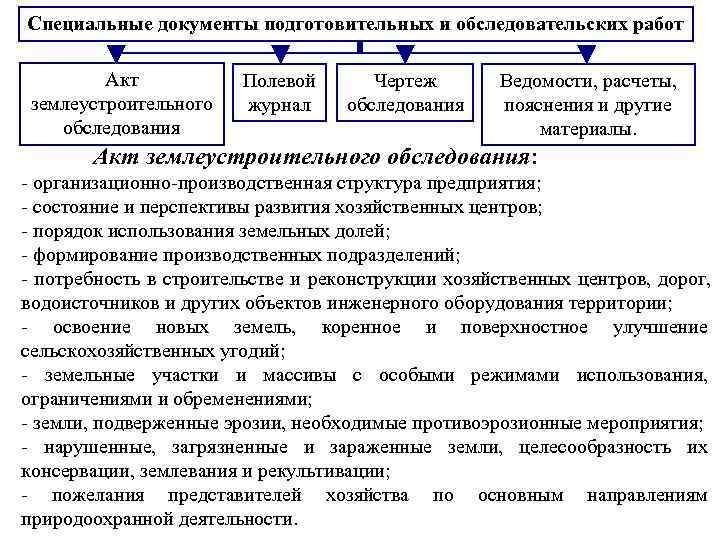 Специальные документы подготовительных и обследовательских работ

Акт землеустроительного обследования

Полевой журнал

Чертеж обследования

Ведомости, расчеты, пояснения и другие материалы.

Акт землеустроительного обследования:
- организационно-производственная структура предприятия;
- состояние и перспективы развития хозяйственных центров;
- порядок использования земельных долей;
- формирование производственных подразделений;
- потребность в строительстве и реконструкции хозяйственных центров, дорог, водоисточников и других объектов инженерного оборудования территории;
- освоение новых земель, коренное и поверхностное улучшение сельскохозяйственных угодий;
- земельные участки и массивы с особыми режимами использования, ограничениями и обременениями;
- земли, подверженные эрозии, необходимые противоэрозионные мероприятия;
- нарушенные, загрязненные и зараженные земли, целесообразность их консервации, землевания и рекультивации;
- пожелания представителей хозяйства по основным направлениям природоохранной деятельности.